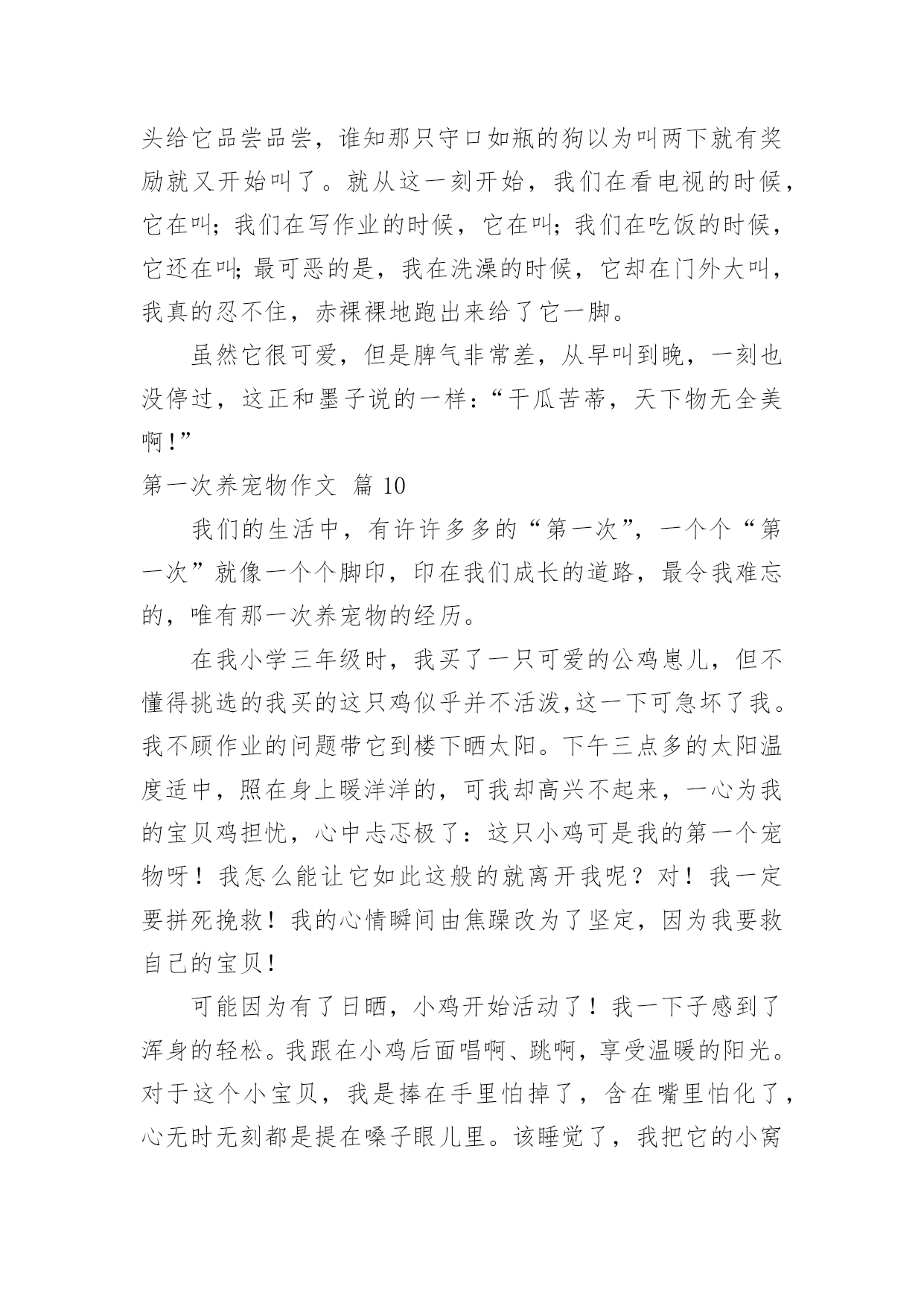 头给它品尝品尝，谁知那只守口如瓶的狗以为叫两下就有奖励就又开始叫了。就从这一刻开始，我们在看电视的时候，它在叫；我们在写作业的时候，它在叫；我们在吃饭的时候，它还在叫；最可恶的是，我在洗澡的时候，它却在门外大叫，我真的忍不住，赤裸裸地跑出来给了它一脚。

虽然它很可爱，但是脾气非常差，从早叫到晚，一刻也没停过，这正和墨子说的一样：“干瓜苦蒂，天下物无全美啊！”

第一次养宠物作文 篇 10

我们的生活中，有许许多多的“第一次”，一个个“第一次”就像一个个脚印，印在我们成长的道路，最令我难忘的，唯有那一次养宠物的经历。

在我小学三年级时，我买了一只可爱的公鸡崽儿，但不懂得挑选的我买的这只鸡似乎并不活泼,这一下可急坏了我。我不顾作业的问题带它到楼下晒太阳。下午三点多的太阳温度适中，照在身上暖洋洋的，可我却高兴不起来，一心为我的宝贝鸡担忧，心中忐忑极了：这只小鸡可是我的第一个宠物呀！我怎么能让它如此这般的就离开我呢？对！我一定要拼死挽救！我的心情瞬间由焦躁改为了坚定，因为我要救自己的宝贝！

可能因为有了日晒，小鸡开始活动了！我一下子感到了浑身的轻松。我跟在小鸡后面唱啊、跳啊，享受温暖的阳光。对于这个小宝贝，我是捧在手里怕掉了，含在嘴里怕化了，心无时无刻都是提在嗓子眼儿里。该睡觉了，我把它的小窝